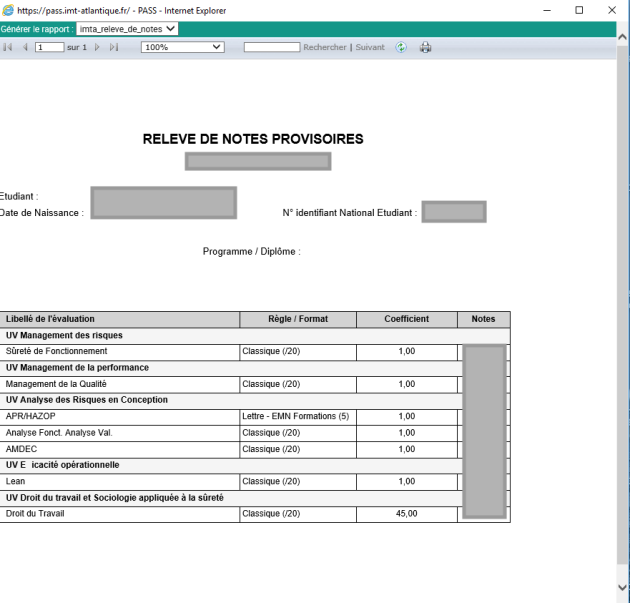 https://pass.imt-atlantique.fr/ - PASS - Internet Explorer

Générer le rapport : imta_releve_de_notes

1 sur 1 100% Rechercher | Suivant

RELEVE DE NOTES PROVISOIRES

Etudiant :
Date de Naissance :
N° identifiant National Etudiant :

Programme / Diplôme :

| Libellé de l'évaluation | Règle / Format | Coefficient | Notes |
|---|---|---|---|
| UV Management des risques | | | |
| Sûreté de Fonctionnement | Classique (/20) | 1,00 | |
| UV Management de la performance | | | |
| Management de la Qualité | Classique (/20) | 1,00 | |
| UV Analyse des Risques en Conception | | | |
| APR/HAZOP | Lettre - EMN Formations (5) | 1,00 | |
| Analyse Fonct. Analyse Val. | Classique (/20) | 1,00 | |
| AMDEC | Classique (/20) | 1,00 | |
| UV E icacité opérationnelle | | | |
| Lean | Classique (/20) | 1,00 | |
| UV Droit du travail et Sociologie appliquée à la sûreté | | | |
| Droit du Travail | Classique (/20) | 45,00 | |